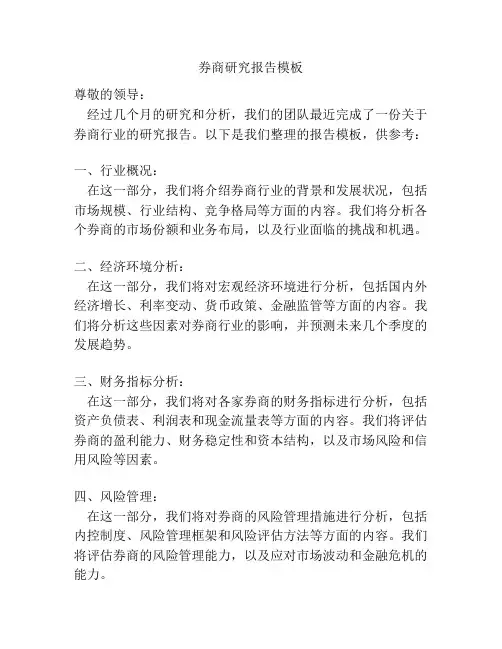 券商研究报告模板

尊敬的领导：

经过几个月的研究和分析，我们的团队最近完成了一份关于券商行业的研究报告。以下是我们整理的报告模板，供参考：

一、行业概况：

在这一部分，我们将介绍券商行业的背景和发展状况，包括市场规模、行业结构、竞争格局等方面的内容。我们将分析各个券商的市场份额和业务布局，以及行业面临的挑战和机遇。

二、经济环境分析：

在这一部分，我们将对宏观经济环境进行分析，包括国内外经济增长、利率变动、货币政策、金融监管等方面的内容。我们将分析这些因素对券商行业的影响，并预测未来几个季度的发展趋势。

三、财务指标分析：

在这一部分，我们将对各家券商的财务指标进行分析，包括资产负债表、利润表和现金流量表等方面的内容。我们将评估券商的盈利能力、财务稳定性和资本结构，以及市场风险和信用风险等因素。

四、风险管理：

在这一部分，我们将对券商的风险管理措施进行分析，包括内控制度、风险管理框架和风险评估方法等方面的内容。我们将评估券商的风险管理能力，以及应对市场波动和金融危机的能力。